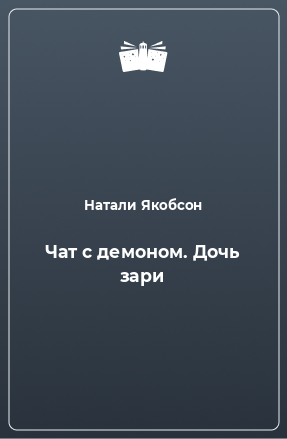 Натали Якобсон

Чат с демоном. Дочь зари